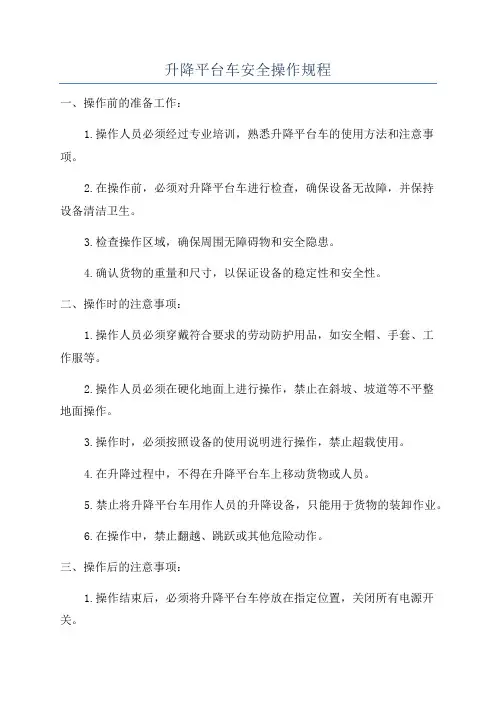 升降平台车安全操作规程

一、操作前的准备工作：

1.操作人员必须经过专业培训，熟悉升降平台车的使用方法和注意事项。

2.在操作前，必须对升降平台车进行检查，确保设备无故障，并保持设备清洁卫生。

3.检查操作区域，确保周围无障碍物和安全隐患。

4.确认货物的重量和尺寸，以保证设备的稳定性和安全性。

二、操作时的注意事项：

1.操作人员必须穿戴符合要求的劳动防护用品，如安全帽、手套、工作服等。

2.操作人员必须在硬化地面上进行操作，禁止在斜坡、坡道等不平整地面操作。

3.操作时，必须按照设备的使用说明进行操作，禁止超载使用。

4.在升降过程中，不得在升降平台车上移动货物或人员。

5.禁止将升降平台车用作人员的升降设备，只能用于货物的装卸作业。

6.在操作中，禁止翻越、跳跃或其他危险动作。

三、操作后的注意事项：

1.操作结束后，必须将升降平台车停放在指定位置，关闭所有电源开关。